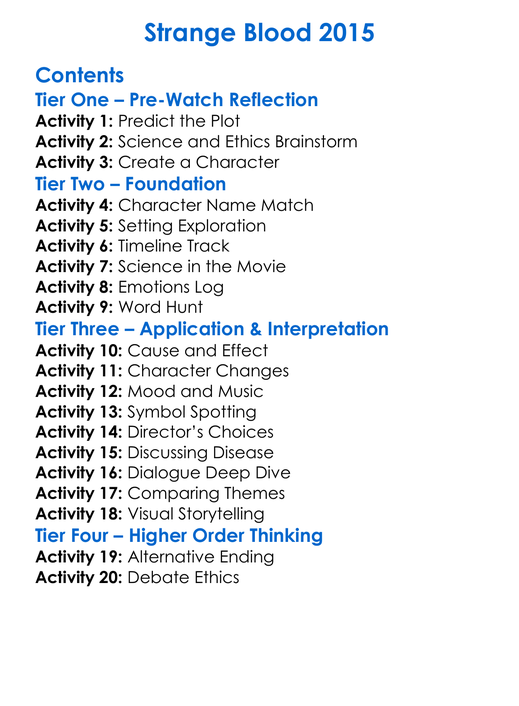 Strange Blood 2015

Contents
Tier One – Pre-Watch Reflection
Activity 1: Predict the Plot
Activity 2: Science and Ethics Brainstorm
Activity 3: Create a Character
Tier Two – Foundation
Activity 4: Character Name Match
Activity 5: Setting Exploration
Activity 6: Timeline Track
Activity 7: Science in the Movie
Activity 8: Emotions Log
Activity 9: Word Hunt
Tier Three – Application & Interpretation
Activity 10: Cause and Effect
Activity 11: Character Changes
Activity 12: Mood and Music
Activity 13: Symbol Spotting
Activity 14: Director's Choices
Activity 15: Discussing Disease
Activity 16: Dialogue Deep Dive
Activity 17: Comparing Themes
Activity 18: Visual Storytelling
Tier Four – Higher Order Thinking
Activity 19: Alternative Ending
Activity 20: Debate Ethics